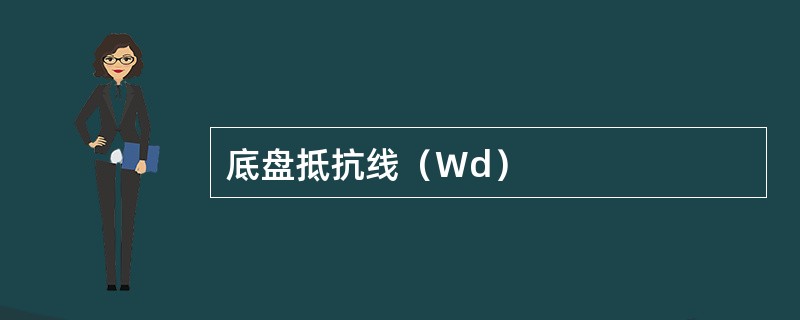 底盘抵抗线（Wd）